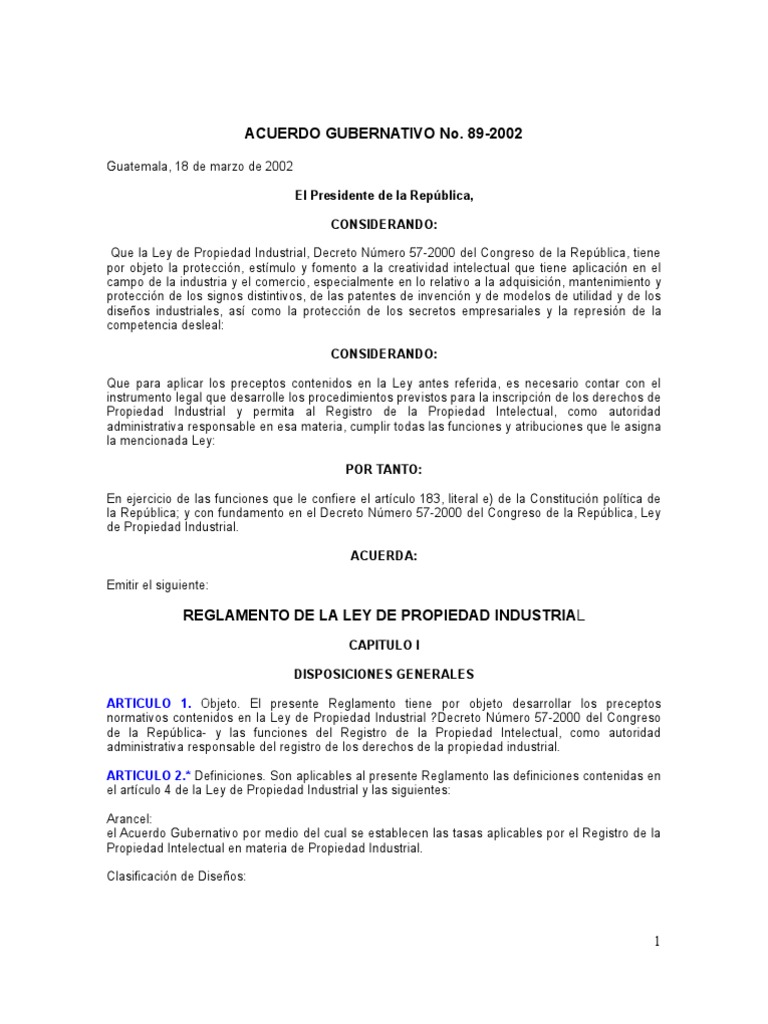 ACUERDO GUBERNATIVO No. 89-2002

Guatemala, 18 de marzo de 2002

El Presidente de la República,

CONSIDERANDO:

Que la Ley de Propiedad Industrial, Decreto Número 57-2000 del Congreso de la República, tiene por objeto la protección, estímulo y fomento a la creatividad intelectual que tiene aplicación en el campo de la industria y el comercio, especialmente en lo relativo a la adquisición, mantenimiento y protección de los signos distintivos, de las patentes de invención y de modelos de utilidad y de los diseños industriales, así como la protección de los secretos empresariales y la represión de la competencia desleal:

CONSIDERANDO:

Que para aplicar los preceptos contenidos en la Ley antes referida, es necesario contar con el instrumento legal que desarrolle los procedimientos previstos para la inscripción de los derechos de Propiedad Industrial y permita al Registro de la Propiedad Intelectual, como autoridad administrativa responsable en esa materia, cumplir todas las funciones y atribuciones que le asigna la mencionada Ley:

POR TANTO:

En ejercicio de las funciones que le confiere el artículo 183, literal e) de la Constitución política de la República; y con fundamento en el Decreto Número 57-2000 del Congreso de la República, Ley de Propiedad Industrial.

ACUERDA:

Emitir el siguiente:

REGLAMENTO DE LA LEY DE PROPIEDAD INDUSTRIAL

CAPITULO I

DISPOSICIONES GENERALES

ARTICULO 1. Objeto. El presente Reglamento tiene por objeto desarrollar los preceptos normativos contenidos en la Ley de Propiedad Industrial ?Decreto Número 57-2000 del Congreso de la República- y las funciones del Registro de la Propiedad Intelectual, como autoridad administrativa responsable del registro de los derechos de la propiedad industrial.

ARTICULO 2.* Definiciones. Son aplicables al presente Reglamento las definiciones contenidas en el artículo 4 de la Ley de Propiedad Industrial y las siguientes:

Arancel:
el Acuerdo Gubernativo por medio del cual se establecen las tasas aplicables por el Registro de la Propiedad Intelectual en materia de Propiedad Industrial.

Clasificación de Diseños:

1